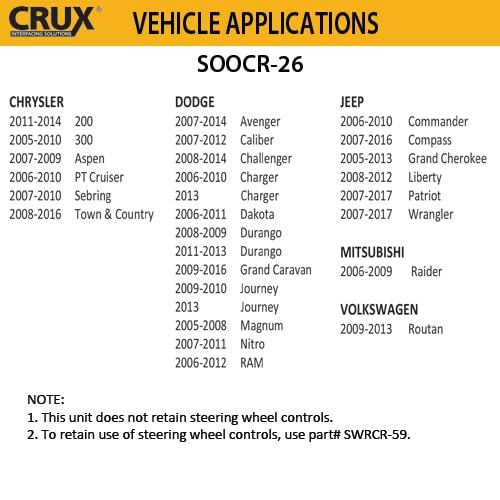 CRUX®
INTERFACING SOLUTIONS

VEHICLE APPLICATIONS

SOOCR-26

CHRYSLER
2011-2014 200
2005-2010 300
2007-2009 Aspen
2006-2010 PT Cruiser
2007-2010 Sebring
2008-2016 Town & Country

DODGE
2007-2014 Avenger
2007-2012 Caliber
2008-2014 Challenger
2006-2010 Charger
2013 Charger
2006-2011 Dakota
2008-2009 Durango
2011-2013 Durango
2009-2016 Grand Caravan
2009-2010 Journey
2013 Journey
2005-2008 Magnum
2007-2011 Nitro
2006-2012 RAM

JEEP
2006-2010 Commander
2007-2016 Compass
2005-2013 Grand Cherokee
2008-2012 Liberty
2007-2017 Patriot
2007-2017 Wrangler

MITSUBISHI
2006-2009 Raider

VOLKSWAGEN
2009-2013 Routan

NOTE:
1. This unit does not retain steering wheel controls.
2. To retain use of steering wheel controls, use part# SWRCR-59.